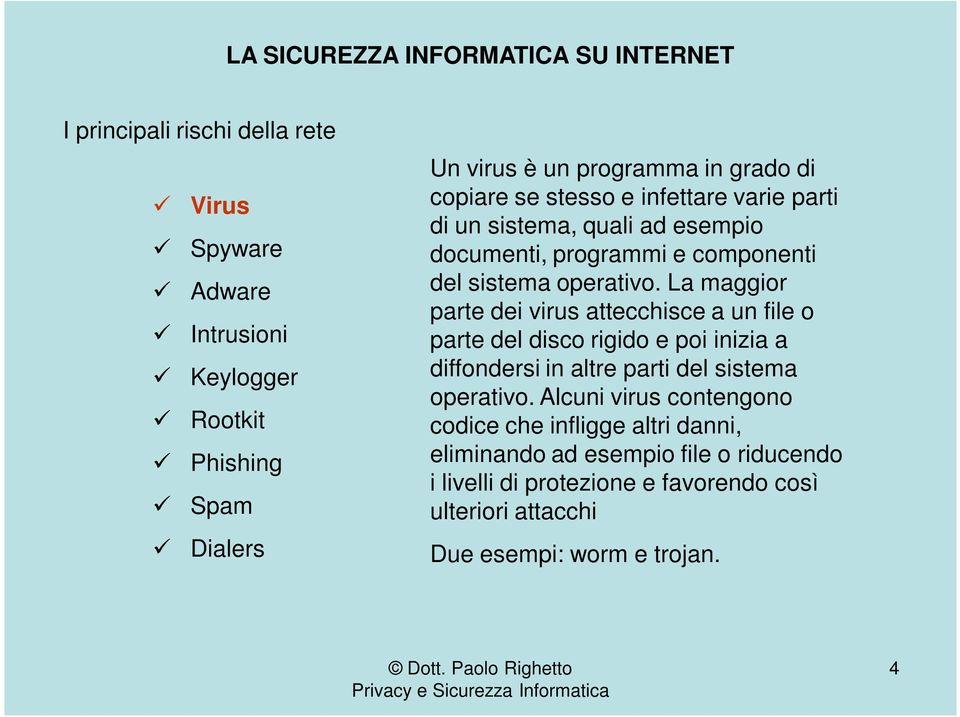 LA SICUREZZA INFORMATICA SU INTERNET

I principali rischi della rete

✓ Virus
✓ Spyware
✓ Adware
✓ Intrusioni
✓ Keylogger
✓ Rootkit
✓ Phishing
✓ Spam
✓ Dialers

Un virus è un programma in grado di copiare se stesso e infettare varie parti di un sistema, quali ad esempio documenti, programmi e componenti del sistema operativo. La maggior parte dei virus attecchisce a un file o parte del disco rigido e poi inizia a diffondersi in altre parti del sistema operativo. Alcuni virus contengono codice che infligge altri danni, eliminando ad esempio file o riducendo i livelli di protezione e favorendo così ulteriori attacchi

Due esempi: worm e trojan.

© Dott. Paolo Righetto
Privacy e Sicurezza Informatica

4